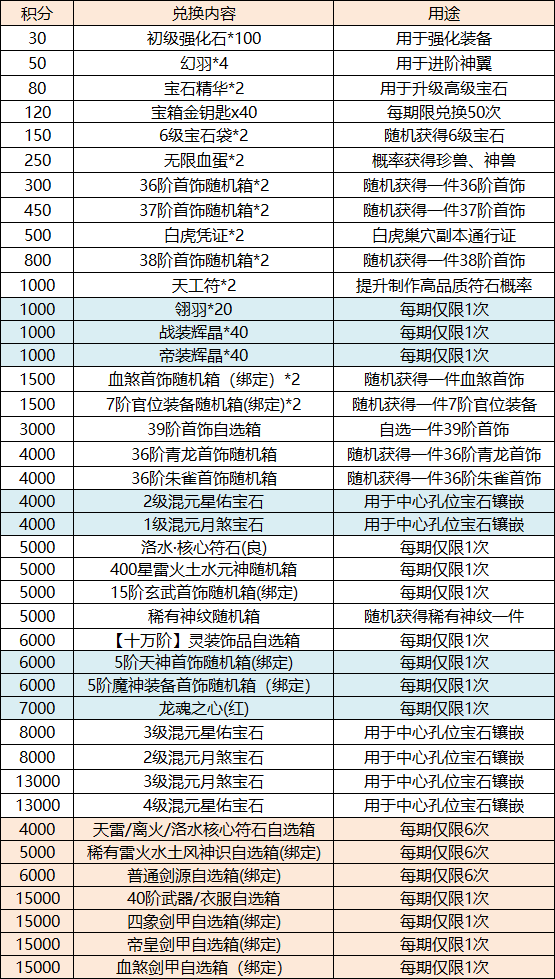 | 积分 | 兑换内容 | 用途 |
|---|---|---|
| 30 | 初级强化石*100 | 用于强化装备 |
| 50 | 幻羽*4 | 用于进阶神翼 |
| 80 | 宝石精华*2 | 用于升级高级宝石 |
| 120 | 宝箱金钥匙x40 | 每期限兑换50次 |
| 150 | 6级宝石袋*2 | 随机获得6级宝石 |
| 250 | 无限血蛋*2 | 概率获得珍兽、神兽 |
| 300 | 36阶首饰随机箱*2 | 随机获得一件36阶首饰 |
| 450 | 37阶首饰随机箱*2 | 随机获得一件37阶首饰 |
| 500 | 白虎凭证*2 | 白虎巢穴副本通行证 |
| 800 | 38阶首饰随机箱*2 | 随机获得一件38阶首饰 |
| 1000 | 天工符*2 | 提升制作高品质符石概率 |
| 1000 | 翎羽*20 | 每期仅限1次 |
| 1000 | 战装辉晶*40 | 每期仅限1次 |
| 1000 | 帝装辉晶*40 | 每期仅限1次 |
| 1500 | 血煞首饰随机箱（绑定）*2 | 随机获得一件血煞首饰 |
| 1500 | 7阶官位装备随机箱(绑定)*2 | 随机获得一件7阶官位装备 |
| 3000 | 39阶首饰自选箱 | 自选一件39阶首饰 |
| 4000 | 36阶青龙首饰随机箱 | 随机获得一件36阶青龙首饰 |
| 4000 | 36阶朱雀首饰随机箱 | 随机获得一件36阶朱雀首饰 |
| 4000 | 2级混元星佑宝石 | 用于中心孔位宝石镶嵌 |
| 4000 | 1级混元月煞宝石 | 用于中心孔位宝石镶嵌 |
| 5000 | 洛水·核心符石(良) | 每期仅限1次 |
| 5000 | 400星雷火土水元神随机箱 | 每期仅限1次 |
| 5000 | 15阶玄武首饰随机箱(绑定) | 每期仅限1次 |
| 5000 | 稀有神纹随机箱 | 随机获得稀有神纹一件 |
| 6000 | 【十万阶】灵装饰品自选箱 | 每期仅限1次 |
| 6000 | 5阶天神首饰随机箱(绑定) | 每期仅限1次 |
| 6000 | 5阶魔神装备首饰随机箱（绑定） | 每期仅限1次 |
| 7000 | 龙魂之心(红) | 每期仅限1次 |
| 8000 | 3级混元星佑宝石 | 用于中心孔位宝石镶嵌 |
| 8000 | 2级混元月煞宝石 | 用于中心孔位宝石镶嵌 |
| 13000 | 3级混元月煞宝石 | 用于中心孔位宝石镶嵌 |
| 13000 | 4级混元星佑宝石 | 用于中心孔位宝石镶嵌 |
| 4000 | 天雷/离火/洛水核心符石自选箱 | 每期仅限6次 |
| 5000 | 稀有雷火水土风神识自选箱(绑定) | 每期仅限6次 |
| 6000 | 普通剑源自选箱(绑定) | 每期仅限6次 |
| 15000 | 40阶武器/衣服自选箱 | 每期仅限1次 |
| 15000 | 四象剑甲自选箱(绑定) | 每期仅限1次 |
| 15000 | 帝皇剑甲自选箱(绑定) | 每期仅限1次 |
| 15000 | 血煞剑甲自选箱（绑定） | 每期仅限1次 |